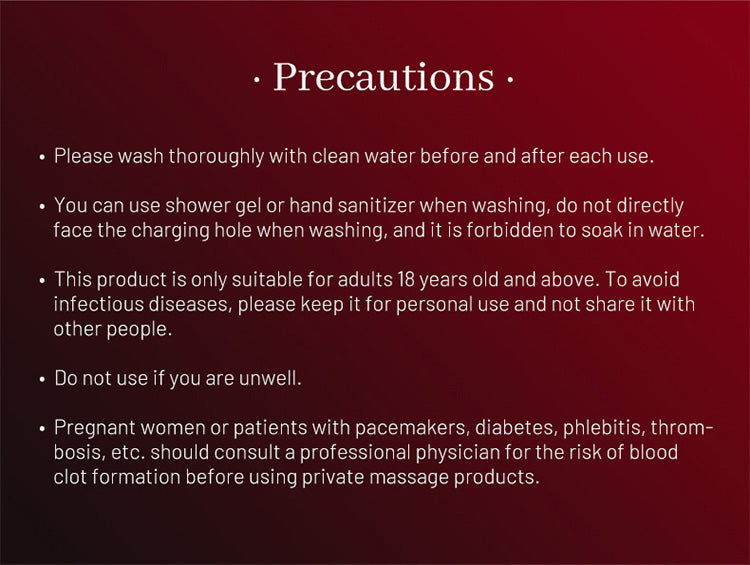 · Precautions ·

• Please wash thoroughly with clean water before and after each use.

• You can use shower gel or hand sanitizer when washing, do not directly face the charging hole when washing, and it is forbidden to soak in water.

• This product is only suitable for adults 18 years old and above. To avoid infectious diseases, please keep it for personal use and not share it with other people.

• Do not use if you are unwell.

• Pregnant women or patients with pacemakers, diabetes, phlebitis, thrombosis, etc. should consult a professional physician for the risk of blood clot formation before using private massage products.